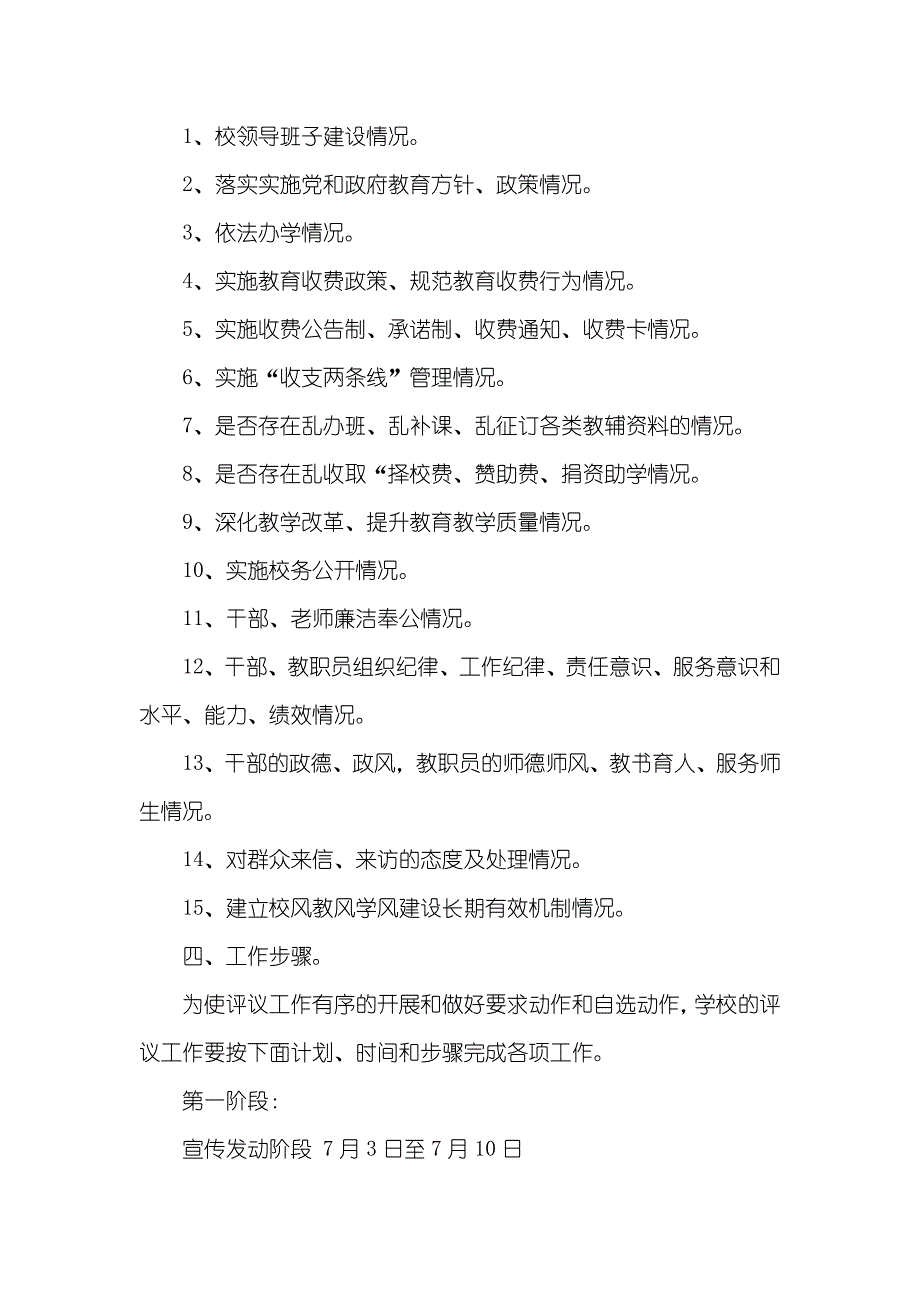 1、校领导班子建设情况。

2、落实实施党和政府教育方针、政策情况。

3、依法办学情况。

4、实施教育收费政策、规范教育收费行为情况。

5、实施收费公告制、承诺制、收费通知、收费卡情况。

6、实施“收支两条线”管理情况。

7、是否存在乱办班、乱补课、乱征订各类教辅资料的情况。

8、是否存在乱收取“择校费、赞助费、捐资助学情况。

9、深化教学改革、提升教育教学质量情况。

10、实施校务公开情况。

11、干部、老师廉洁奉公情况。

12、干部、教职员组织纪律、工作纪律、责任意识、服务意识和水平、能力、绩效情况。

13、干部的政德、政风，教职员的师德师风、教书育人、服务师生情况。

14、对群众来信、来访的态度及处理情况。

15、建立校风教风学风建设长期有效机制情况。

四、工作步骤。

为使评议工作有序的开展和做好要求动作和自选动作，学校的评议工作要按下面计划、时间和步骤完成各项工作。

第一阶段：

宣传发动阶段 7月3日至7月10日